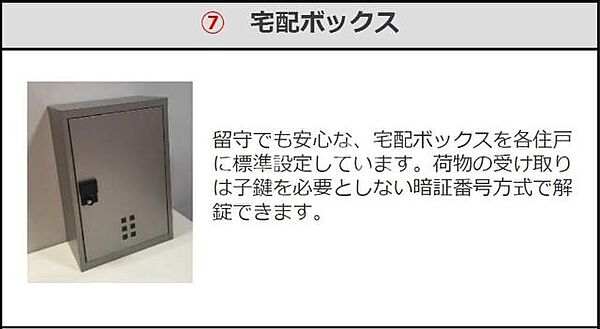 ⑦　宅配ボックス

留守でも安心な、宅配ボックスを各住戸に標準設定しています。荷物の受け取りは子鍵を必要としない暗証番号方式で解錠できます。